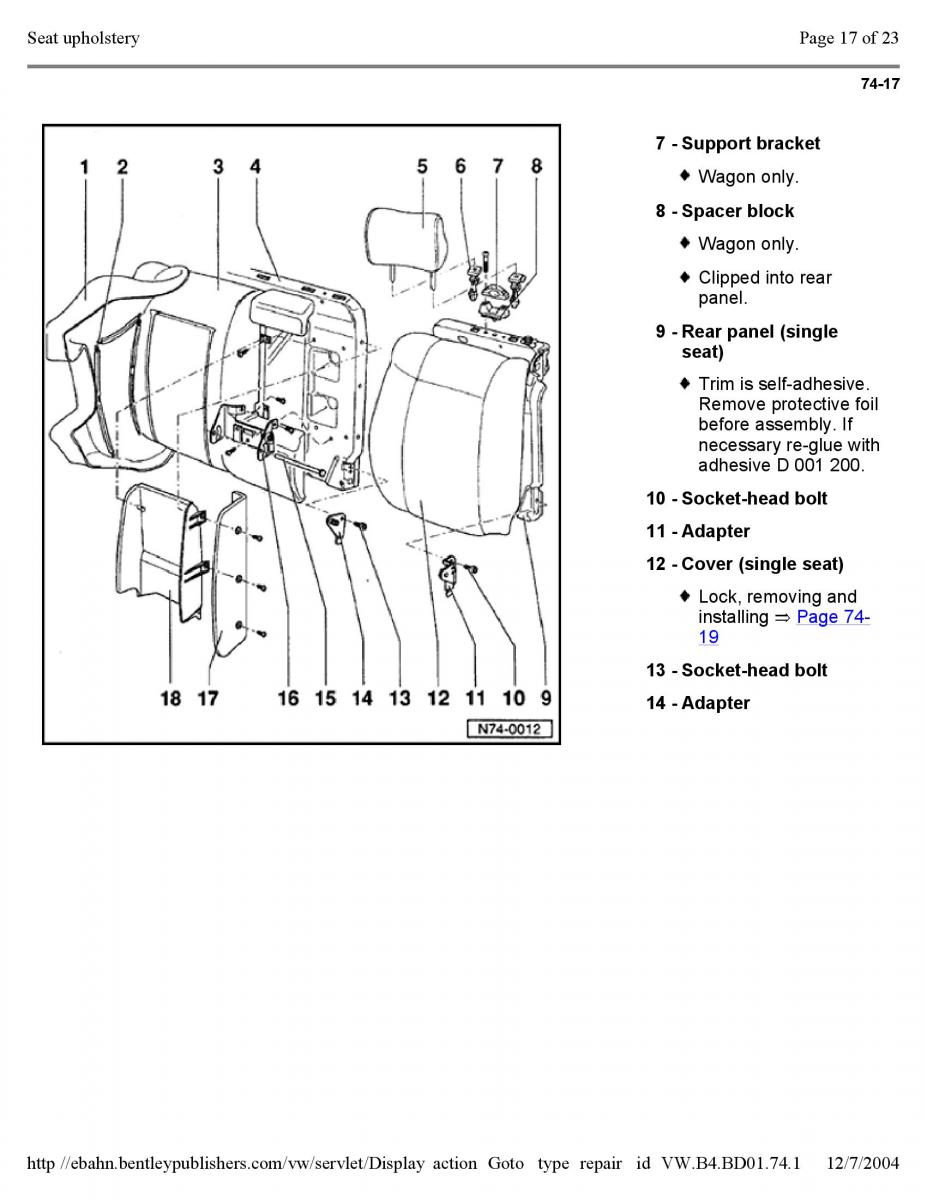 Seat upholstery

Page 17 of 23

74-17

1 2 3 4 5 6 7 8

18 17 16 15 14 13 12 11 10 9

N74-0012

7 - Support bracket

♦ Wagon only.

8 - Spacer block

♦ Wagon only.

♦ Clipped into rear panel.

9 - Rear panel (single seat)

♦ Trim is self-adhesive. Remove protective foil before assembly. If necessary re-glue with adhesive D 001 200.

10 - Socket-head bolt

11 - Adapter

12 - Cover (single seat)

♦ Lock, removing and installing ⇒ Page 74-19

13 - Socket-head bolt

14 - Adapter

http //ebahn.bentleypublishers.com/vw/servlet/Display action Goto type repair id VW.B4.BD01.74.1 12/7/2004